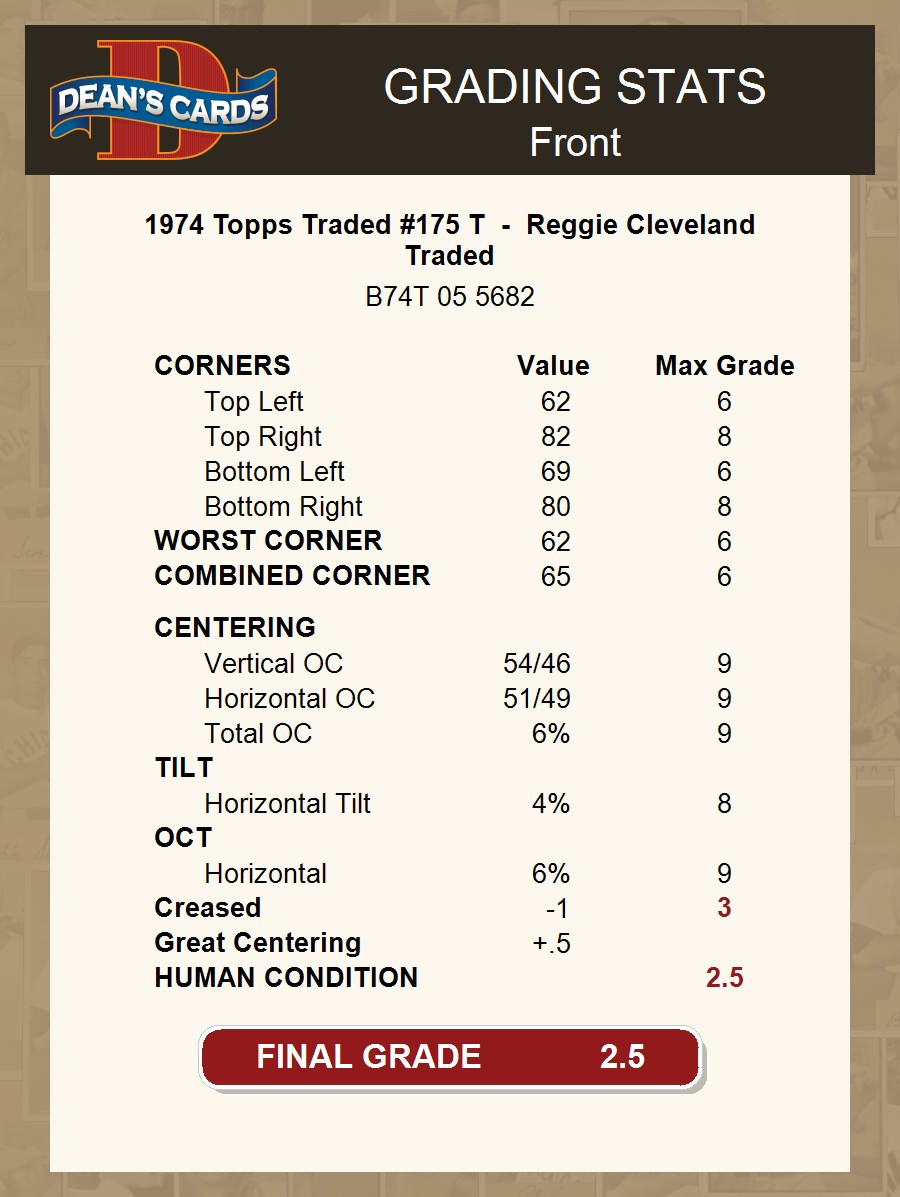 DEAN'S CARDS

GRADING STATS
Front

1974 Topps Traded #175 T - Reggie Cleveland Traded

B74T 05 5682

| CORNERS | Value | Max Grade |
|---|---|---|
| Top Left | 62 | 6 |
| Top Right | 82 | 8 |
| Bottom Left | 69 | 6 |
| Bottom Right | 80 | 8 |
| WORST CORNER | 62 | 6 |
| COMBINED CORNER | 65 | 6 |
| CENTERING | | |
| Vertical OC | 54/46 | 9 |
| Horizontal OC | 51/49 | 9 |
| Total OC | 6% | 9 |
| TILT | | |
| Horizontal Tilt | 4% | 8 |
| OCT | | |
| Horizontal | 6% | 9 |
| Creased | -1 | 3 |
| Great Centering | +.5 | |
| HUMAN CONDITION | | 2.5 |

FINAL GRADE 2.5